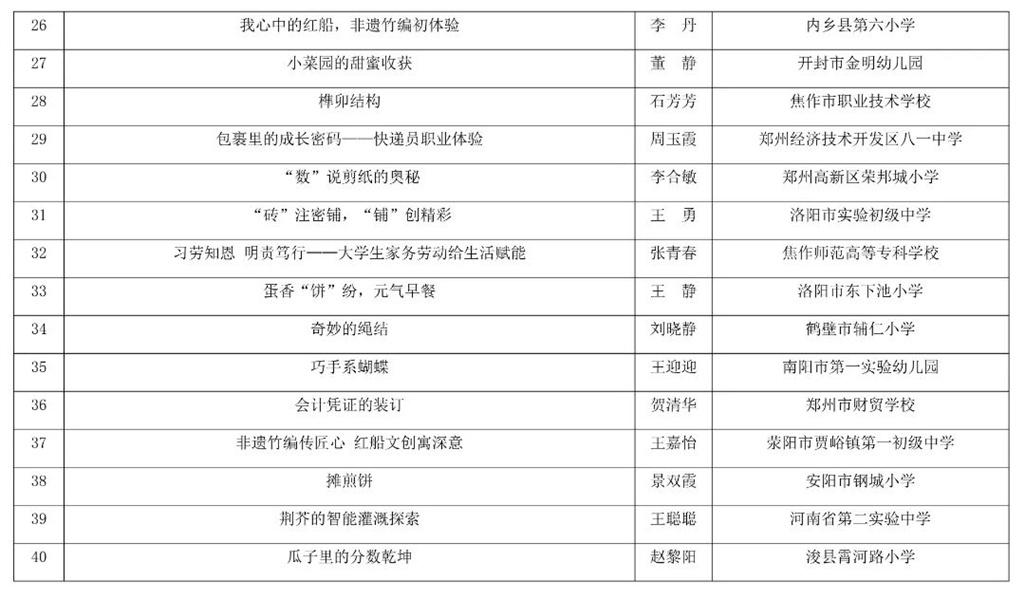 | 26 | 我心中的红船，非遗竹编初体验 | 李　丹 | 内乡县第六小学 |
|---|---|---|---|
| 27 | 小菜园的甜蜜收获 | 董　静 | 开封市金明幼儿园 |
| 28 | 榫卯结构 | 石芳芳 | 焦作市职业技术学校 |
| 29 | 包裹里的成长密码——快递员职业体验 | 周玉霞 | 郑州经济技术开发区八一中学 |
| 30 | “数”说剪纸的奥秘 | 李合敏 | 郑州高新区荣邦城小学 |
| 31 | “砖”注密铺，“铺”创精彩 | 王　勇 | 洛阳市实验初级中学 |
| 32 | 习劳知恩 明责笃行——大学生家务劳动给生活赋能 | 张青春 | 焦作师范高等专科学校 |
| 33 | 蛋香“饼”纷，元气早餐 | 王　静 | 洛阳市东下池小学 |
| 34 | 奇妙的绳结 | 刘晓静 | 鹤壁市辅仁小学 |
| 35 | 巧手系蝴蝶 | 王迎迎 | 南阳市第一实验幼儿园 |
| 36 | 会计凭证的装订 | 贺清华 | 郑州市财贸学校 |
| 37 | 非遗竹编传匠心 红船文创寓深意 | 王嘉怡 | 荥阳市贾峪镇第一初级中学 |
| 38 | 摊煎饼 | 景双霞 | 安阳市钢城小学 |
| 39 | 荆芥的智能灌溉探索 | 王聪聪 | 河南省第二实验中学 |
| 40 | 瓜子里的分数乾坤 | 赵黎阳 | 浚县霄河路小学 |